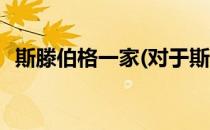 斯滕伯格一家(对于斯